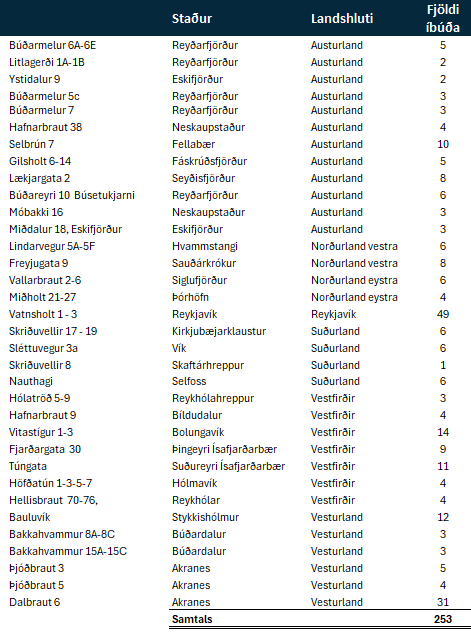 |  | Staður | Landshluti | Fjöldi íbúða |
|---|---|---|---|
| Búðarmelur 6A-6E | Reyðarfjörður | Austurland | 5 |
| Litlagerði 1A-1B | Reyðarfjörður | Austurland | 2 |
| Ystidalur 9 | Eskifjörður | Austurland | 2 |
| Búðarmelur 5c | Reyðarfjörður | Austurland | 3 |
| Búðarmelur 7 | Reyðarfjörður | Austurland | 3 |
| Hafnarbraut 38 | Neskaupstaður | Austurland | 4 |
| Selbrún 7 | Fellabær | Austurland | 10 |
| Gilsholt 6-14 | Fáskrúðsfjörður | Austurland | 5 |
| Lækjargata 2 | Seyðisfjörður | Austurland | 8 |
| Búðareyri 10 Búsetukjarni | Reyðarfjörður | Austurland | 6 |
| Móbakki 16 | Neskaupstaður | Austurland | 3 |
| Miðdalur 18, Eskifjörður | Eskifjörður | Austurland | 3 |
| Lindarvegur 5A-5F | Hvammstangi | Norðurland vestra | 6 |
| Freyjugata 9 | Sauðárkrókur | Norðurland vestra | 8 |
| Vallarbraut 2-6 | Siglufjörður | Norðurland eystra | 6 |
| Miðholt 21-27 | Þórhöfn | Norðurland eystra | 4 |
| Vatnsholt 1 - 3 | Reykjavík | Reykjavík | 49 |
| Skriðuvellir 17 - 19 | Kirkjubæjarklaustur | Suðurland | 6 |
| Sléttuvegur 3a | Vík | Suðurland | 6 |
| Skriðuvellir 8 | Skaftárhreppur | Suðurland | 1 |
| Nauthagi | Selfoss | Suðurland | 6 |
| Hólatröð 5-9 | Reykhólahreppur | Vestfirðir | 3 |
| Hafnarbraut 9 | Bíldudalur | Vestfirðir | 4 |
| Vitastígur 1-3 | Bolungavík | Vestfirðir | 14 |
| Fjarðargata 30 | Þingeyri Ísafjarðarbær | Vestfirðir | 9 |
| Túngata | Suðureyri Ísafjarðarbær | Vestfirðir | 11 |
| Höfðatún 1-3-5-7 | Hólmavík | Vestfirðir | 4 |
| Hellisbraut 70-76, | Reykhólar | Vestfirðir | 4 |
| Bauluvík | Stykkishólmur | Vesturland | 12 |
| Bakkahvammur 8A-8C | Búðardalur | Vesturland | 3 |
| Bakkahvammur 15A-15C | Búðardalur | Vesturland | 3 |
| Þjóðbraut 3 | Akranes | Vesturland | 5 |
| Þjóðbraut 5 | Akranes | Vesturland | 4 |
| Dalbraut 6 | Akranes | Vesturland | 31 |
|  | Samtals |  | 253 |